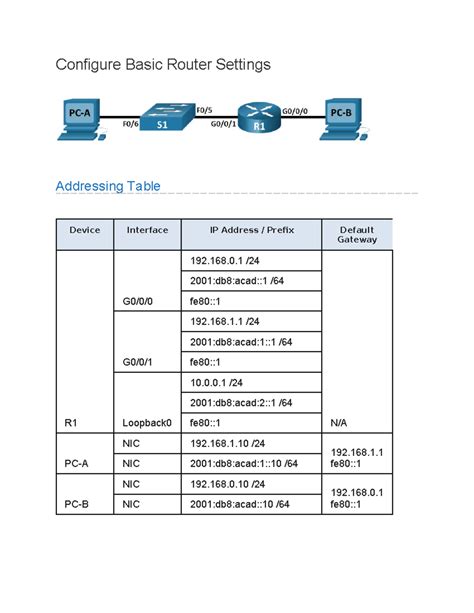 Configure Basic Router Settings

PC-A F0/6 S1 F0/5 G0/0/1 R1 G0/0/0 PC-B

Addressing Table

| Device | Interface | IP Address / Prefix | Default Gateway |
|---|---|---|---|
| R1 | G0/0/0 | 192.168.0.1 /24 | N/A |
| | | 2001:db8:acad::1 /64 | |
| | | fe80::1 | |
| | G0/0/1 | 192.168.1.1 /24 | |
| | | 2001:db8:acad:1::1 /64 | |
| | | fe80::1 | |
| | Loopback0 | 10.0.0.1 /24 | |
| | | 2001:db8:acad:2::1 /64 | |
| | | fe80::1 | |
| PC-A | NIC | 192.168.1.10 /24 | 192.168.1.1 fe80::1 |
| | NIC | 2001:db8:acad:1::10 /64 | |
| PC-B | NIC | 192.168.0.10 /24 | 192.168.0.1 fe80::1 |
| | NIC | 2001:db8:acad::10 /64 | |